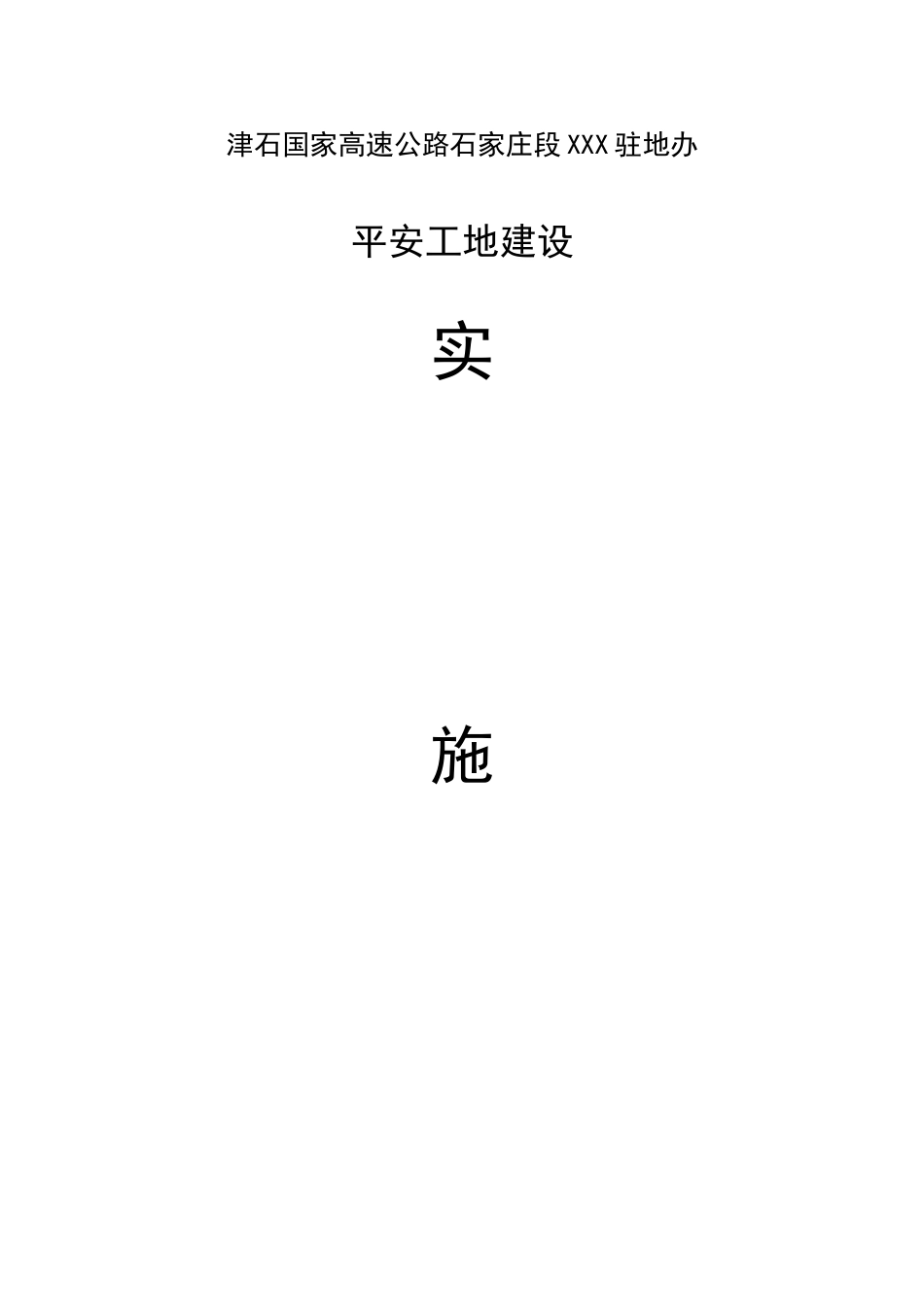 津石国家高速公路石家庄段XXX驻地办

平安工地建设

实

施